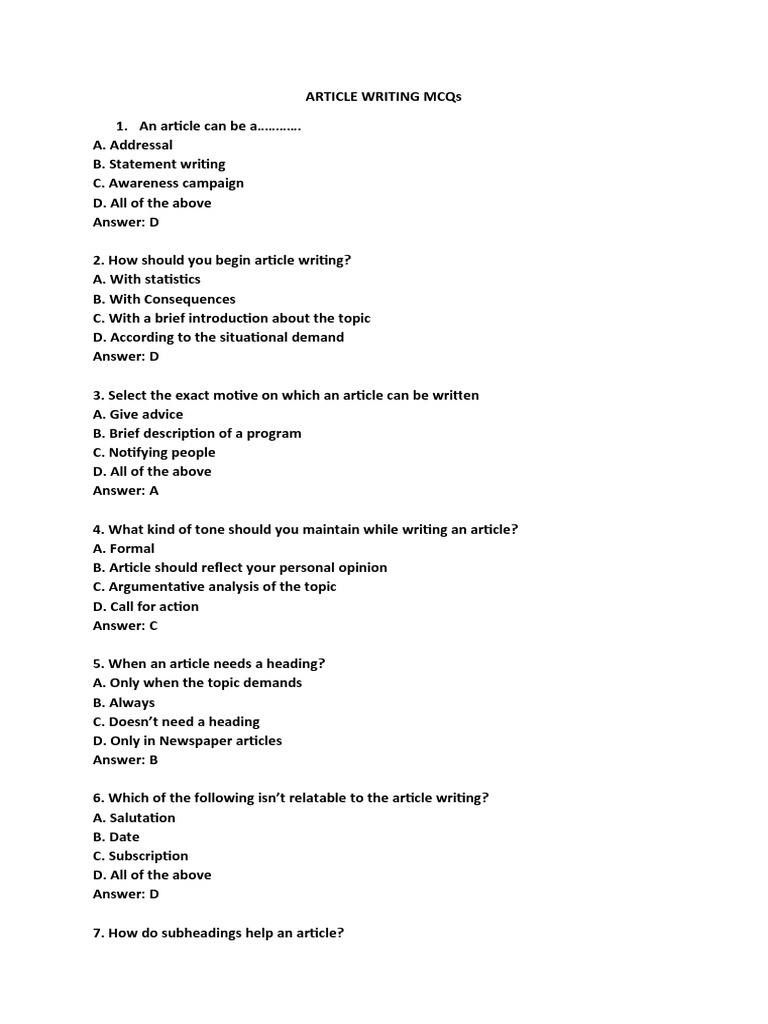 ARTICLE WRITING MCQs

1. An article can be a…………
A. Addressal
B. Statement writing
C. Awareness campaign
D. All of the above
Answer: D

2. How should you begin article writing?
A. With statistics
B. With Consequences
C. With a brief introduction about the topic
D. According to the situational demand
Answer: D

3. Select the exact motive on which an article can be written
A. Give advice
B. Brief description of a program
C. Notifying people
D. All of the above
Answer: A

4. What kind of tone should you maintain while writing an article?
A. Formal
B. Article should reflect your personal opinion
C. Argumentative analysis of the topic
D. Call for action
Answer: C

5. When an article needs a heading?
A. Only when the topic demands
B. Always
C. Doesn't need a heading
D. Only in Newspaper articles
Answer: B

6. Which of the following isn't relatable to the article writing?
A. Salutation
B. Date
C. Subscription
D. All of the above
Answer: D

7. How do subheadings help an article?